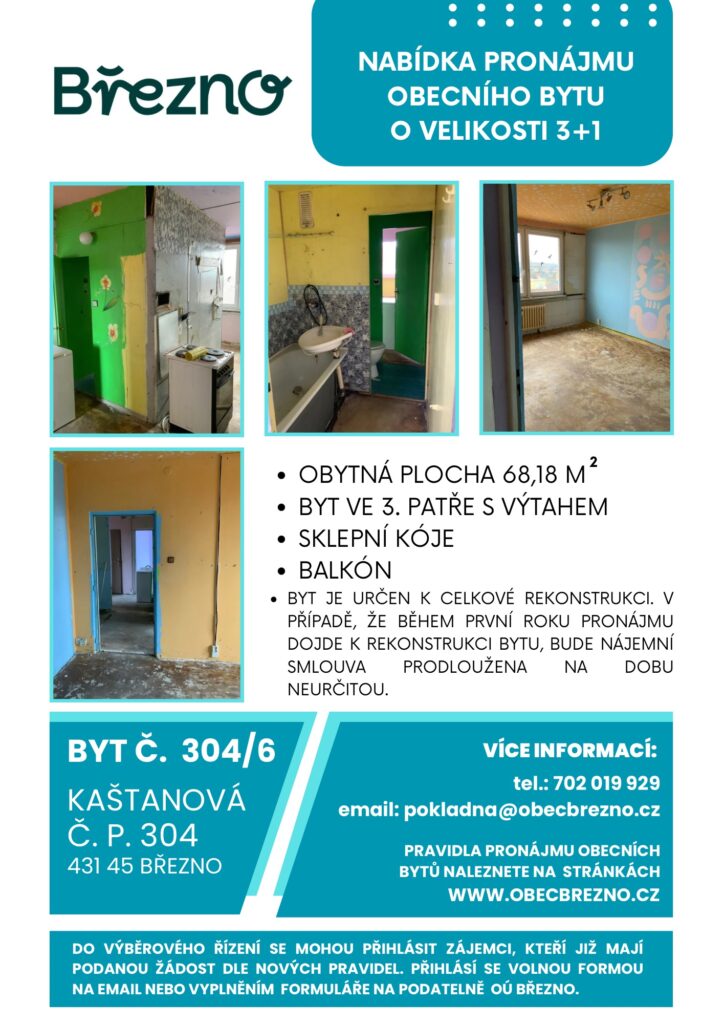 Březno

NABÍDKA PRONÁJMU OBECNÍHO BYTU O VELIKOSTI 3+1

• OBYTNÁ PLOCHA 68,18 $M^2$
• BYT VE 3. PATŘE S VÝTAHEM
• SKLEPNÍ KÓJE
• BALKÓN
• BYT JE URČEN K CELKOVÉ REKONSTRUKCI. V PŘÍPADĚ, ŽE BĚHEM PRVNÍ ROKU PRONÁJMU DOJDE K REKONSTRUKCI BYTU, BUDE NÁJEMNÍ SMLOUVA PRODLOUŽENA NA DOBU NEURČITOU.

BYT Č. 304/6

KAŠTANOVÁ
Č. P. 304
431 45 BŘEZNO

VÍCE INFORMACÍ:
tel.: 702 019 929
email: pokladna@obecbrezno.cz

PRAVIDLA PRONÁJMU OBECNÍCH BYTŮ NALEZNETE NA STRÁNKÁCH
WWW.OBECBREZNO.CZ

DO VÝBĚROVÉHO ŘÍZENÍ SE MOHOU PŘIHLÁSIT ZÁJEMCI, KTEŘÍ JIŽ MAJÍ PODANOU ŽÁDOST DLE NOVÝCH PRAVIDEL. PŘIHLÁSÍ SE VOLNOU FORMOU NA EMAIL NEBO VYPLNĚNÍM FORMULÁŘE NA PODATELNĚ OÚ BŘEZNO.